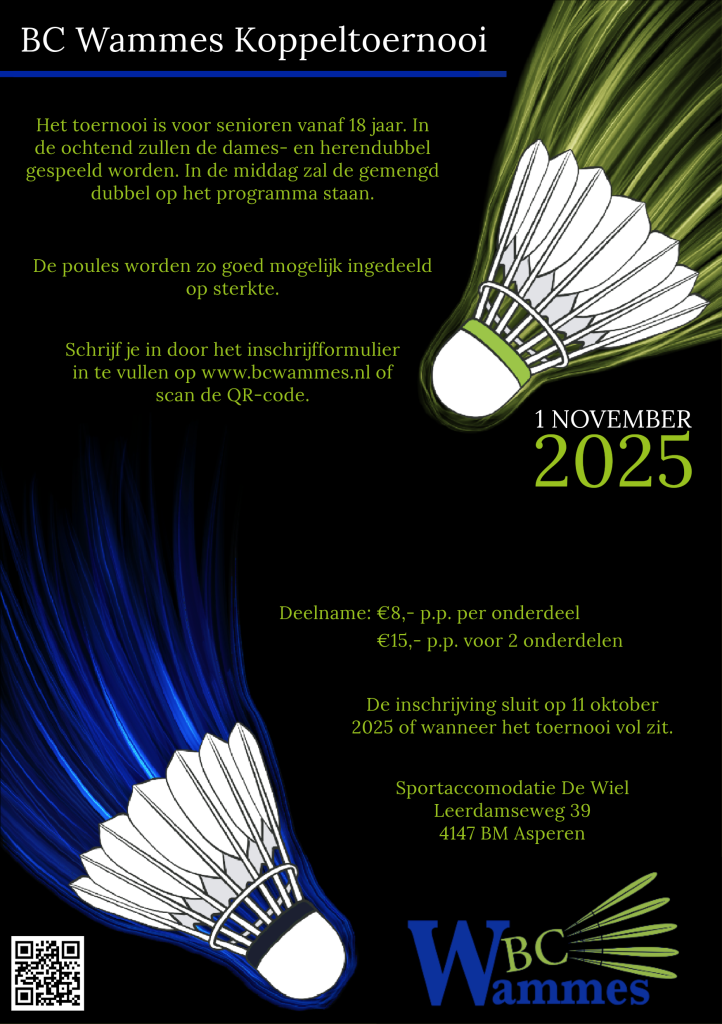 BC Wammes Koppeltoernooi

Het toernooi is voor senioren vanaf 18 jaar. In de ochtend zullen de dames- en herendubbel gespeeld worden. In de middag zal de gemengd dubbel op het programma staan.

De poules worden zo goed mogelijk ingedeeld op sterkte.

Schrijf je in door het inschrijfformulier in te vullen op www.bcwammes.nl of scan de QR-code.

1 NOVEMBER
2025

Deelname: €8,- p.p. per onderdeel
€15,- p.p. voor 2 onderdelen

De inschrijving sluit op 11 oktober 2025 of wanneer het toernooi vol zit.

Sportaccomodatie De Wiel
Leerdamseweg 39
4147 BM Asperen

BC
Wammes